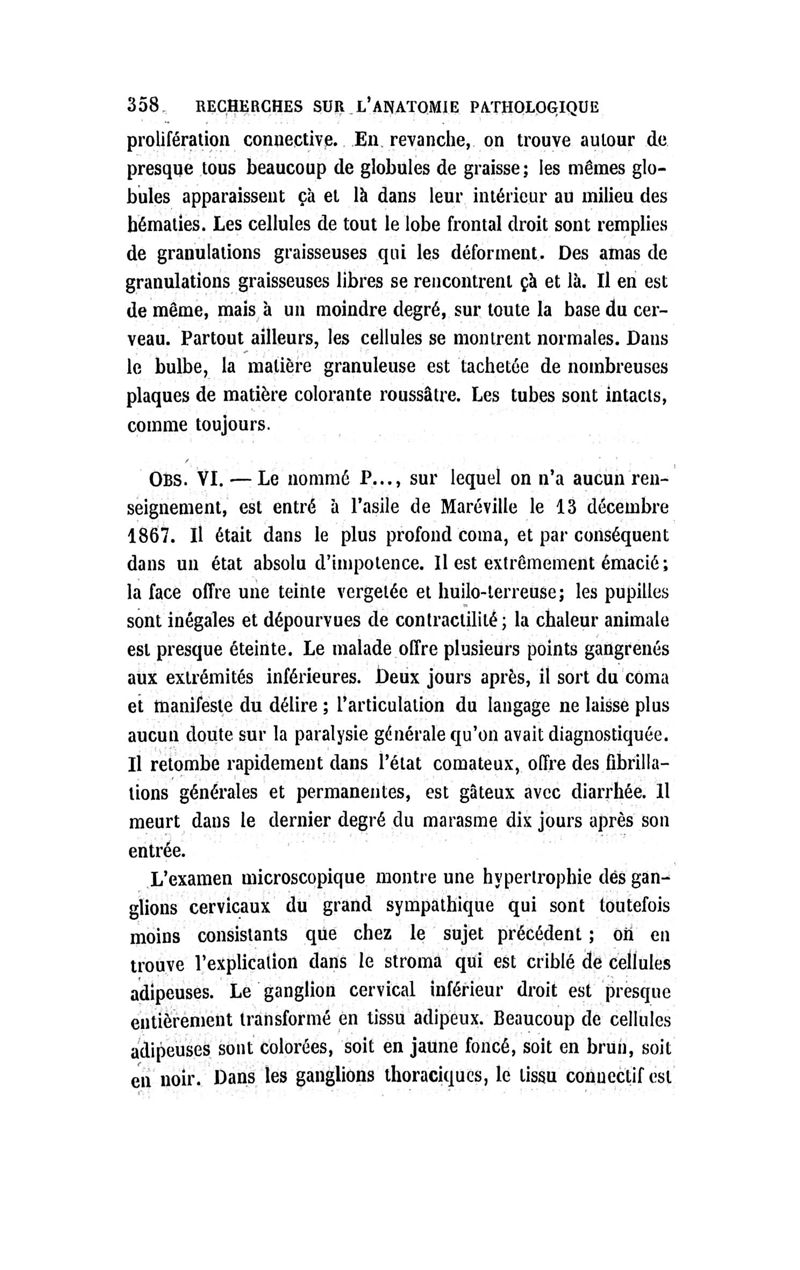 358 RECHERCHES SUR L'ANATOMIE PATHOLOGIQUE

prolifération connective. En revanche, on trouve autour de presque tous beaucoup de globules de graisse; les mêmes globules apparaissent çà et là dans leur intérieur au milieu des hématies. Les cellules de tout le lobe frontal droit sont remplies de granulations graisseuses qui les déforment. Des amas de granulations graisseuses libres se rencontrent çà et là. Il en est de même, mais à un moindre degré, sur toute la base du cerveau. Partout ailleurs, les cellules se montrent normales. Dans le bulbe, la matière granuleuse est tachetée de nombreuses plaques de matière colorante roussâtre. Les tubes sont intacts, comme toujours.

OBS. VI. — Le nommé P..., sur lequel on n'a aucun renseignement, est entré à l'asile de Maréville le 13 décembre 1867. Il était dans le plus profond coma, et par conséquent dans un état absolu d'impotence. Il est extrêmement émacié; la face offre une teinte vergetée et huilo-terreuse; les pupilles sont inégales et dépourvues de contractilité; la chaleur animale est presque éteinte. Le malade offre plusieurs points gangrenés aux extrémités inférieures. Deux jours après, il sort du coma et manifeste du délire; l'articulation du langage ne laisse plus aucun doute sur la paralysie générale qu'on avait diagnostiquée. Il retombe rapidement dans l'état comateux, offre des fibrillations générales et permanentes, est gâteux avec diarrhée. Il meurt dans le dernier degré du marasme dix jours après son entrée.

L'examen microscopique montre une hypertrophie des ganglions cervicaux du grand sympathique qui sont toutefois moins consistants que chez le sujet précédent; on en trouve l'explication dans le stroma qui est criblé de cellules adipeuses. Le ganglion cervical inférieur droit est presque entièrement transformé en tissu adipeux. Beaucoup de cellules adipeuses sont colorées, soit en jaune foncé, soit en brun, soit en noir. Dans les ganglions thoraciques, le tissu connectif est